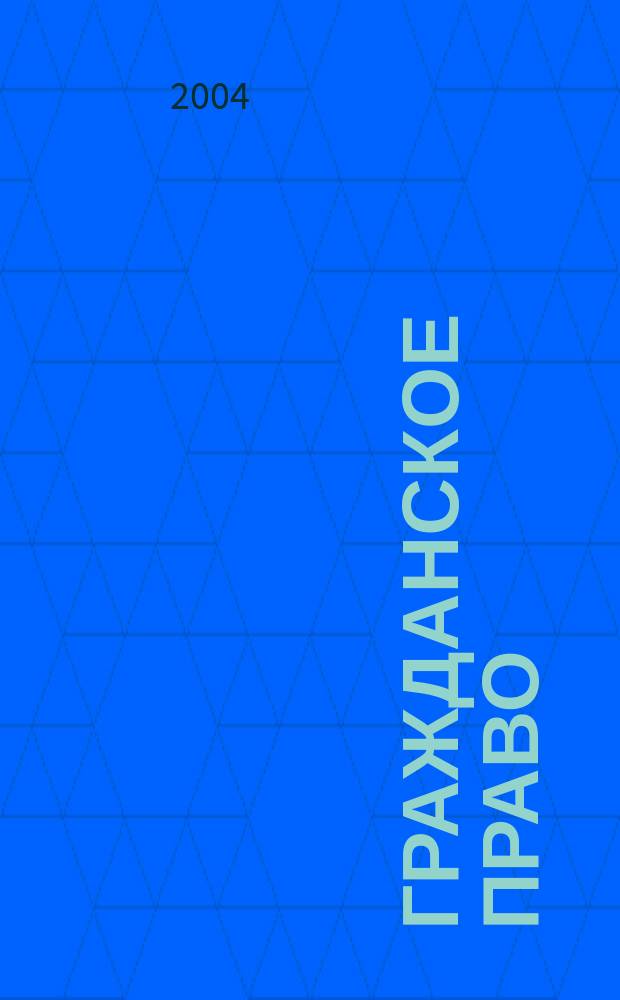 2004

ГРАЖДАНСКОЕ ПРАВО